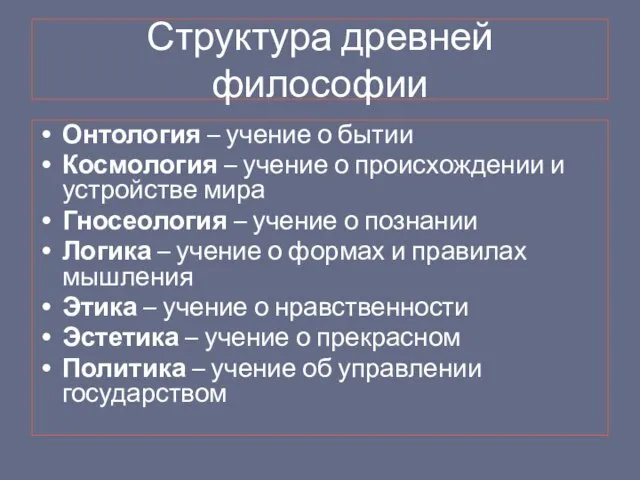 Структура древней философии

• Онтология – учение о бытии
• Космология – учение о происхождении и устройстве мира
• Гносеология – учение о познании
• Логика – учение о формах и правилах мышления
• Этика – учение о нравственности
• Эстетика – учение о прекрасном
• Политика – учение об управлении государством